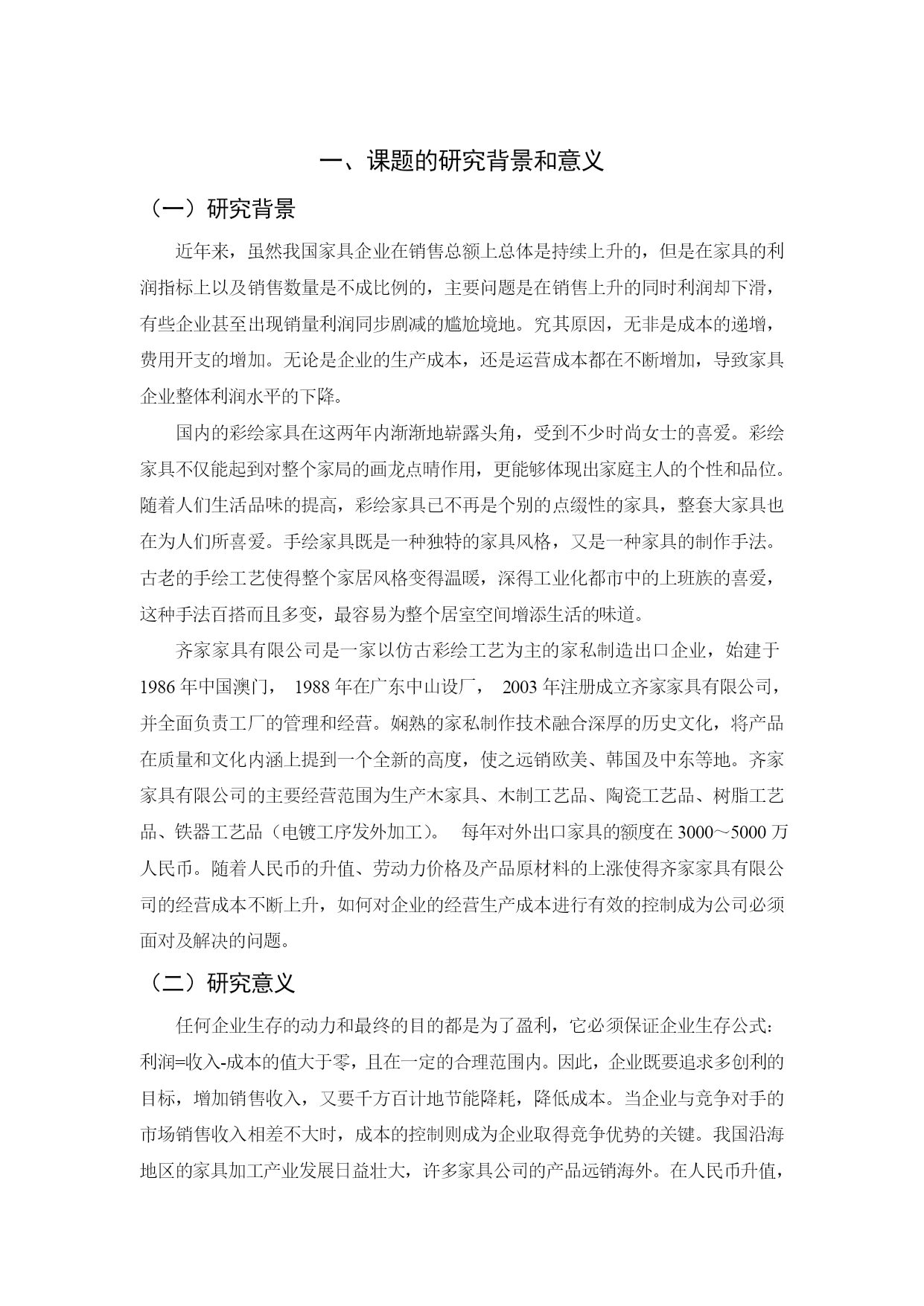 一、课题的研究背景和意义

（一）研究背景

近年来，虽然我国家具企业在销售总额上总体是持续上升的，但是在家具的利润指标上以及销售数量是不成比例的，主要问题是在销售上升的同时利润却下滑，有些企业甚至出现销量利润同步剧减的尴尬境地。究其原因，无非是成本的递增，费用开支的增加。无论是企业的生产成本，还是运营成本都在不断增加，导致家具企业整体利润水平的下降。

国内的彩绘家具在这两年内渐渐地崭露头角，受到不少时尚女士的喜爱。彩绘家具不仅能起到对整个家局的画龙点睛作用，更能够体现出家庭主人的个性和品位。随着人们生活品味的提高，彩绘家具已不再是个别的点缀性的家具，整套大家具也在为人们所喜爱。手绘家具既是一种独特的家具风格，又是一种家具的制作手法。古老的手绘工艺使得整个家居风格变得温暖，深得工业化都市中的上班族的喜爱，这种手法百搭而且多变，最容易为整个居室空间增添生活的味道。

齐家家具有限公司是一家以仿古彩绘工艺为主的家私制造出口企业，始建于1986年中国澳门， 1988年在广东中山设厂， 2003年注册成立齐家家具有限公司，并全面负责工厂的管理和经营。娴熟的家私制作技术融合深厚的历史文化，将产品在质量和文化内涵上提到一个全新的高度，使之远销欧美、韩国及中东等地。齐家家具有限公司的主要经营范围为生产木家具、木制工艺品、陶瓷工艺品、树脂工艺品、铁器工艺品（电镀工序发外加工）。 每年对外出口家具的额度在3000～5000万人民币。随着人民币的升值、劳动力价格及产品原材料的上涨使得齐家家具有限公司的经营成本不断上升，如何对企业的经营生产成本进行有效的控制成为公司必须面对及解决的问题。

（二）研究意义

任何企业生存的动力和最终的目的都是为了盈利，它必须保证企业生存公式：利润=收入-成本的值大于零，且在一定的合理范围内。因此，企业既要追求多创利的目标，增加销售收入，又要千方百计地节能降耗，降低成本。当企业与竞争对手的市场销售收入相差不大时，成本的控制则成为企业取得竞争优势的关键。我国沿海地区的家具加工产业发展日益壮大，许多家具公司的产品远销海外。在人民币升值，